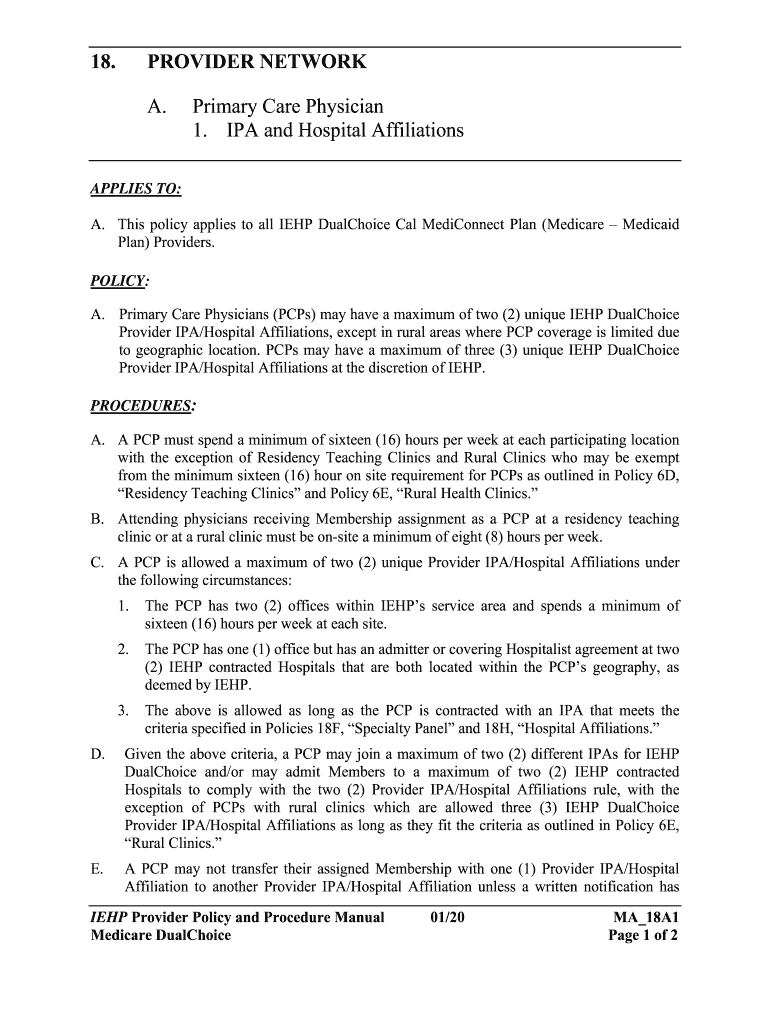 18. PROVIDER NETWORK

A. Primary Care Physician
1. IPA and Hospital Affiliations

APPLIES TO:

A. This policy applies to all IEHP DualChoice Cal MediConnect Plan (Medicare – Medicaid Plan) Providers.

POLICY:

A. Primary Care Physicians (PCPs) may have a maximum of two (2) unique IEHP DualChoice Provider IPA/Hospital Affiliations, except in rural areas where PCP coverage is limited due to geographic location. PCPs may have a maximum of three (3) unique IEHP DualChoice Provider IPA/Hospital Affiliations at the discretion of IEHP.

PROCEDURES:

A. A PCP must spend a minimum of sixteen (16) hours per week at each participating location with the exception of Residency Teaching Clinics and Rural Clinics who may be exempt from the minimum sixteen (16) hour on site requirement for PCPs as outlined in Policy 6D, “Residency Teaching Clinics” and Policy 6E, “Rural Health Clinics.”

B. Attending physicians receiving Membership assignment as a PCP at a residency teaching clinic or at a rural clinic must be on-site a minimum of eight (8) hours per week.

C. A PCP is allowed a maximum of two (2) unique Provider IPA/Hospital Affiliations under the following circumstances:

1. The PCP has two (2) offices within IEHP’s service area and spends a minimum of sixteen (16) hours per week at each site.

2. The PCP has one (1) office but has an admitter or covering Hospitalist agreement at two (2) IEHP contracted Hospitals that are both located within the PCP’s geography, as deemed by IEHP.

3. The above is allowed as long as the PCP is contracted with an IPA that meets the criteria specified in Policies 18F, “Specialty Panel” and 18H, “Hospital Affiliations.”

D. Given the above criteria, a PCP may join a maximum of two (2) different IPAs for IEHP DualChoice and/or may admit Members to a maximum of two (2) IEHP contracted Hospitals to comply with the two (2) Provider IPA/Hospital Affiliations rule, with the exception of PCPs with rural clinics which are allowed three (3) IEHP DualChoice Provider IPA/Hospital Affiliations as long as they fit the criteria as outlined in Policy 6E, “Rural Clinics.”

E. A PCP may not transfer their assigned Membership with one (1) Provider IPA/Hospital Affiliation to another Provider IPA/Hospital Affiliation unless a written notification has

IEHP Provider Policy and Procedure Manual 01/20 MA_18A1
Medicare DualChoice Page 1 of 2